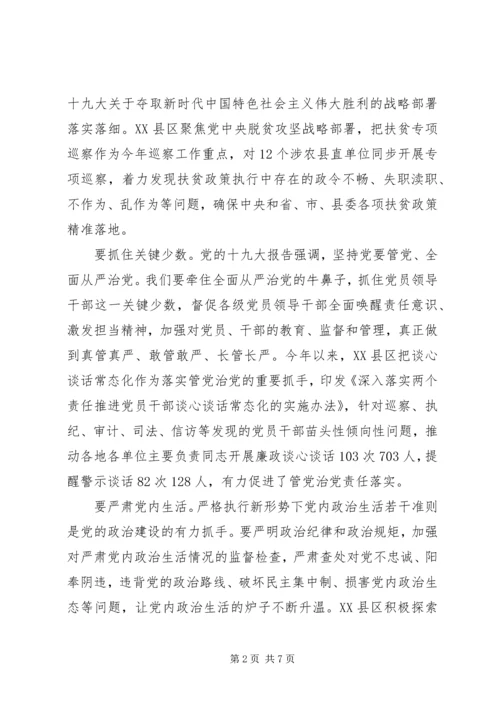 十九大关于夺取新时代中国特色社会主义伟大胜利的战略部署落实落细。XX县区聚焦党中央脱贫攻坚战略部署，把扶贫专项巡察作为今年巡察工作重点，对12个涉农县直单位同步开展专项巡察，着力发现扶贫政策执行中存在的政令不畅、失职渎职、不作为、乱作为等问题，确保中央和省、市、县委各项扶贫政策精准落地。

要抓住关键少数。党的十九大报告强调，坚持党要管党、全面从严治党。我们要牵住全面从严治党的牛鼻子，抓住党员领导干部这一关键少数，督促各级党员领导干部全面唤醒责任意识、激发担当精神，加强对党员、干部的教育、监督和管理，真正做到真管真严、敢管敢严、长管长严。今年以来，XX县区把谈心谈话常态化作为落实管党治党的重要抓手，印发《深入落实两个责任推进党员干部谈心谈话常态化的实施办法》，针对巡察、执纪、审计、司法、信访等发现的党员干部苗头性倾向性问题，推动各地各单位主要负责同志开展廉政谈心谈话103次703人，提醒警示谈话82次128人，有力促进了管党治党责任落实。

要严肃党内生活。严格执行新形势下党内政治生活若干准则是党的政治建设的有力抓手。要严明政治纪律和政治规矩，加强对严肃党内政治生活情况的监督检查，严肃查处对党不忠诚、阳奉阴违，违背党的政治路线、破坏民主集中制、损害党内政治生态等问题，让党内政治生活的炉子不断升温。XX县区积极探索

第2页 共7页